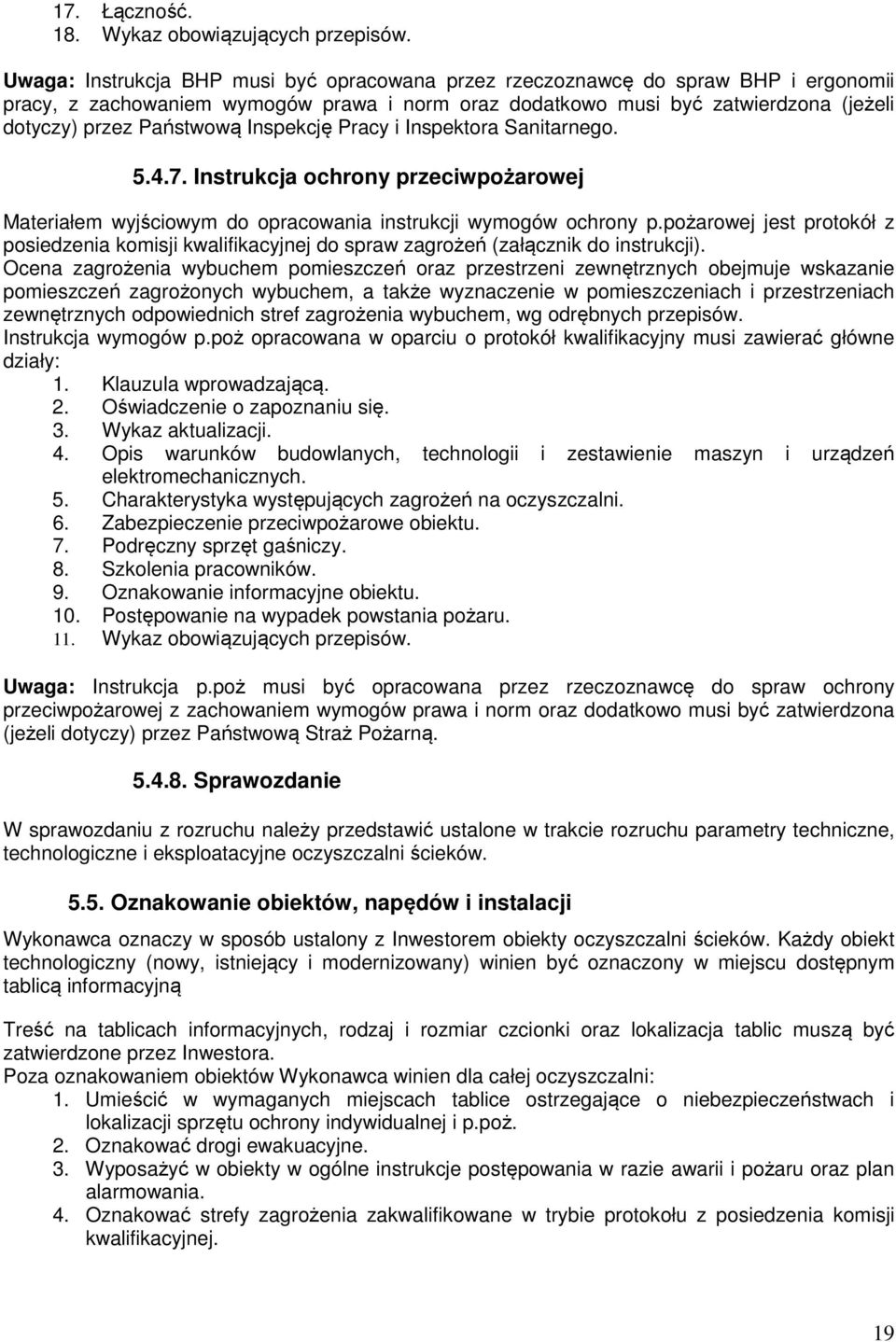 17. Łączność.
18. Wykaz obowiązujących przepisów.

Uwaga: Instrukcja BHP musi być opracowana przez rzeczoznawcę do spraw BHP i ergonomii pracy, z zachowaniem wymogów prawa i norm oraz dodatkowo musi być zatwierdzona (jeżeli dotyczy) przez Państwową Inspekcję Pracy i Inspektora Sanitarnego.

5.4.7. Instrukcja ochrony przeciwpożarowej

Materiałem wyjściowym do opracowania instrukcji wymogów ochrony p.pożarowej jest protokół z posiedzenia komisji kwalifikacyjnej do spraw zagrożeń (załącznik do instrukcji).
Ocena zagrożenia wybuchem pomieszczeń oraz przestrzeni zewnętrznych obejmuje wskazanie pomieszczeń zagrożonych wybuchem, a także wyznaczenie w pomieszczeniach i przestrzeniach zewnętrznych odpowiednich stref zagrożenia wybuchem, wg odrębnych przepisów.
Instrukcja wymogów p.poż opracowana w oparciu o protokół kwalifikacyjny musi zawierać główne działy:
1. Klauzula wprowadzającą.
2. Oświadczenie o zapoznaniu się.
3. Wykaz aktualizacji.
4. Opis warunków budowlanych, technologii i zestawienie maszyn i urządzeń elektromechanicznych.
5. Charakterystyka występujących zagrożeń na oczyszczalni.
6. Zabezpieczenie przeciwpożarowe obiektu.
7. Podręczny sprzęt gaśniczy.
8. Szkolenia pracowników.
9. Oznakowanie informacyjne obiektu.
10. Postępowanie na wypadek powstania pożaru.
11. Wykaz obowiązujących przepisów.

Uwaga: Instrukcja p.poż musi być opracowana przez rzeczoznawcę do spraw ochrony przeciwpożarowej z zachowaniem wymogów prawa i norm oraz dodatkowo musi być zatwierdzona (jeżeli dotyczy) przez Państwową Straż Pożarną.

5.4.8. Sprawozdanie

W sprawozdaniu z rozruchu należy przedstawić ustalone w trakcie rozruchu parametry techniczne, technologiczne i eksploatacyjne oczyszczalni ścieków.

5.5. Oznakowanie obiektów, napędów i instalacji

Wykonawca oznaczy w sposób ustalony z Inwestorem obiekty oczyszczalni ścieków. Każdy obiekt technologiczny (nowy, istniejący i modernizowany) winien być oznaczony w miejscu dostępnym tablicą informacyjną

Treść na tablicach informacyjnych, rodzaj i rozmiar czcionki oraz lokalizacja tablic muszą być zatwierdzone przez Inwestora.
Poza oznakowaniem obiektów Wykonawca winien dla całej oczyszczalni:
1. Umieścić w wymaganych miejscach tablice ostrzegające o niebezpieczeństwach i lokalizacji sprzętu ochrony indywidualnej i p.poż.
2. Oznakować drogi ewakuacyjne.
3. Wyposażyć w obiekty w ogólne instrukcje postępowania w razie awarii i pożaru oraz plan alarmowania.
4. Oznakować strefy zagrożenia zakwalifikowane w trybie protokołu z posiedzenia komisji kwalifikacyjnej.

19